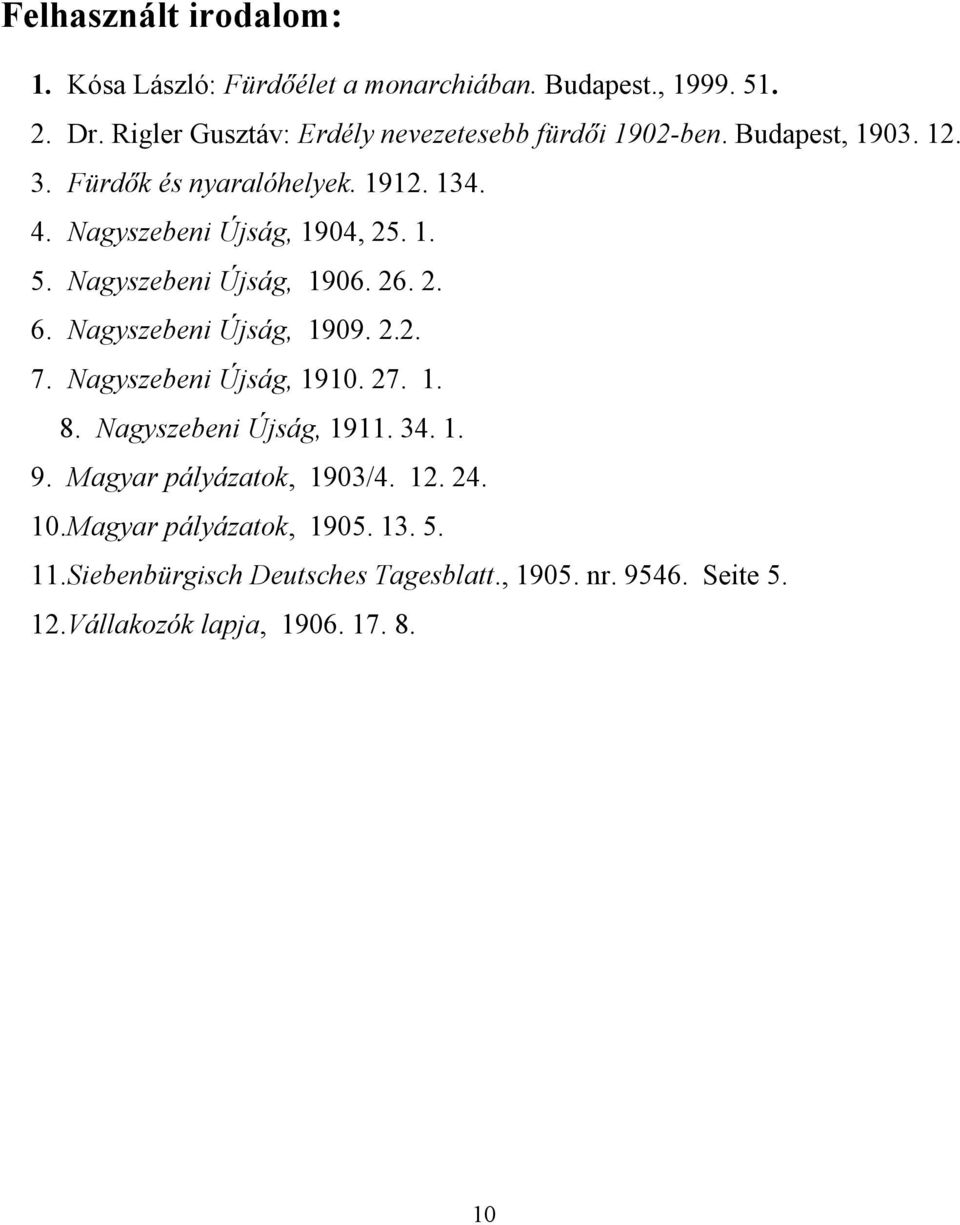 Felhasznált irodalom:

1. Kósa László: Fürdőélet a monarchiában. Budapest., 1999. 51.
2. Dr. Rigler Gusztáv: Erdély nevezetesebb fürdői 1902-ben. Budapest, 1903. 12.
3. Fürdők és nyaralóhelyek. 1912. 134.
4. Nagyszebeni Újság, 1904, 25. 1.
5. Nagyszebeni Újság, 1906. 26. 2.
6. Nagyszebeni Újság, 1909. 2.2.
7. Nagyszebeni Újság, 1910. 27. 1.
8. Nagyszebeni Újság, 1911. 34. 1.
9. Magyar pályázatok, 1903/4. 12. 24.
10.Magyar pályázatok, 1905. 13. 5.
11.Siebenbürgisch Deutsches Tagesblatt., 1905. nr. 9546. Seite 5.
12.Vállakozók lapja, 1906. 17. 8.

10